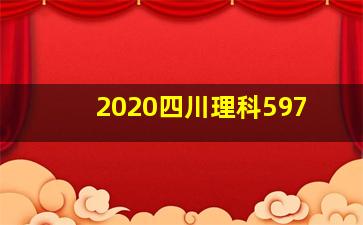 2020四川理科597